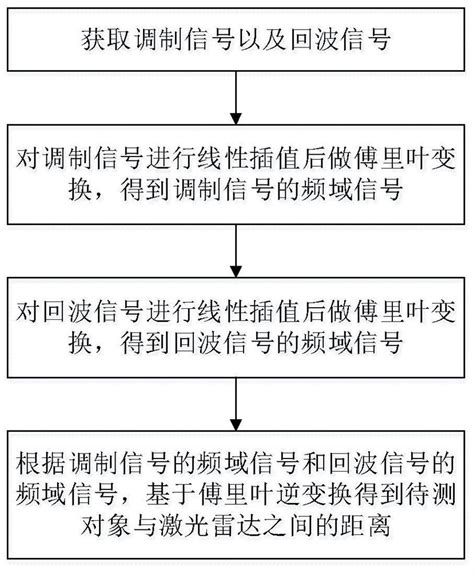 获取调制信号以及回波信号

对调制信号进行线性插值后做傅里叶变换，得到调制信号的频域信号

对回波信号进行线性插值后做傅里叶变换，得到回波信号的频域信号

根据调制信号的频域信号和回波信号的频域信号，基于傅里叶逆变换得到待测对象与激光雷达之间的距离